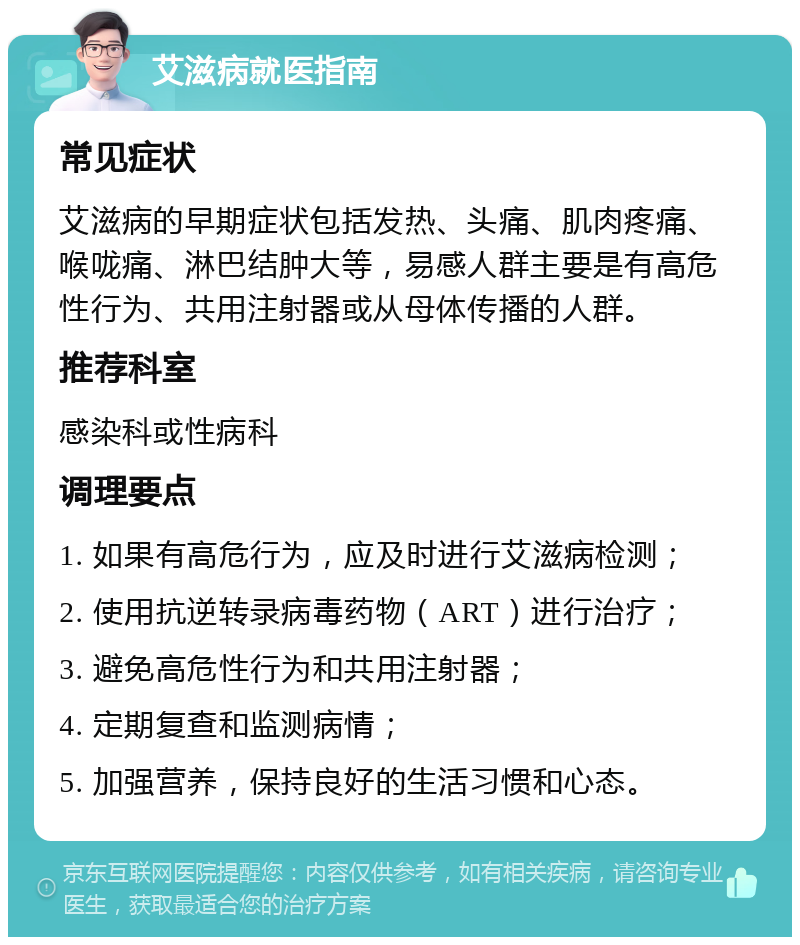 艾滋病就医指南

常见症状

艾滋病的早期症状包括发热、头痛、肌肉疼痛、喉咙痛、淋巴结肿大等，易感人群主要是有高危性行为、共用注射器或从母体传播的人群。

推荐科室

感染科或性病科

调理要点

1. 如果有高危行为，应及时进行艾滋病检测；

2. 使用抗逆转录病毒药物（ART）进行治疗；

3. 避免高危性行为和共用注射器；

4. 定期复查和监测病情；

5. 加强营养，保持良好的生活习惯和心态。

京东互联网医院提醒您：内容仅供参考，如有相关疾病，请咨询专业医生，获取最适合您的治疗方案